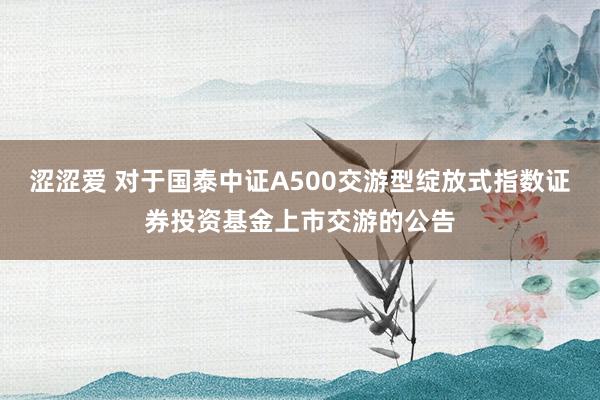 涩涩爱 对于国泰中证A500交游型绽放式指数证券投资基金上市交游的公告